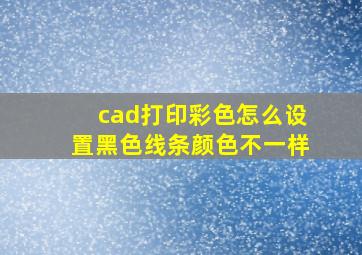 cad打印彩色怎么设置黑色线条颜色不一样